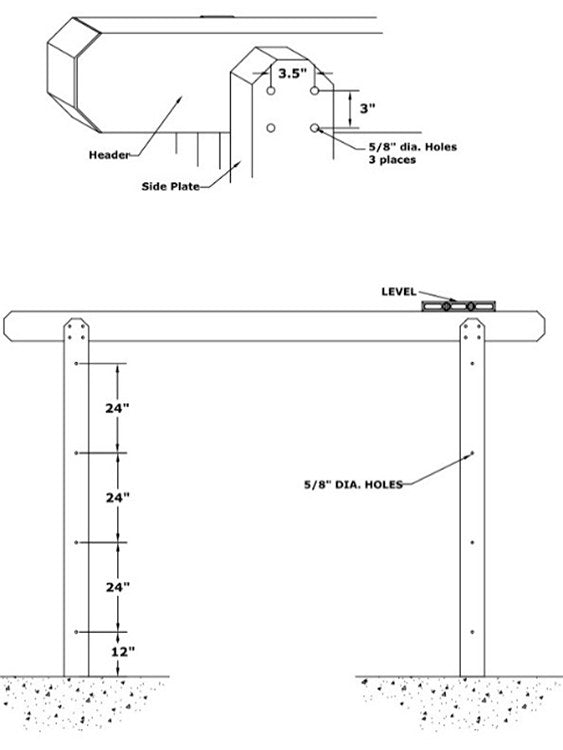 3.5"

3"

Header

5/8" dia. Holes
3 places

Side Plate

LEVEL

24"

24"

5/8" DIA. HOLES

24"

12"